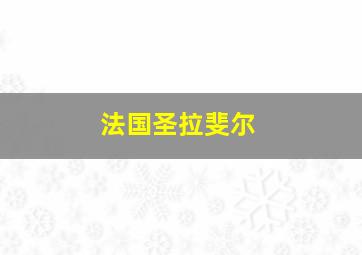 法国圣拉斐尔